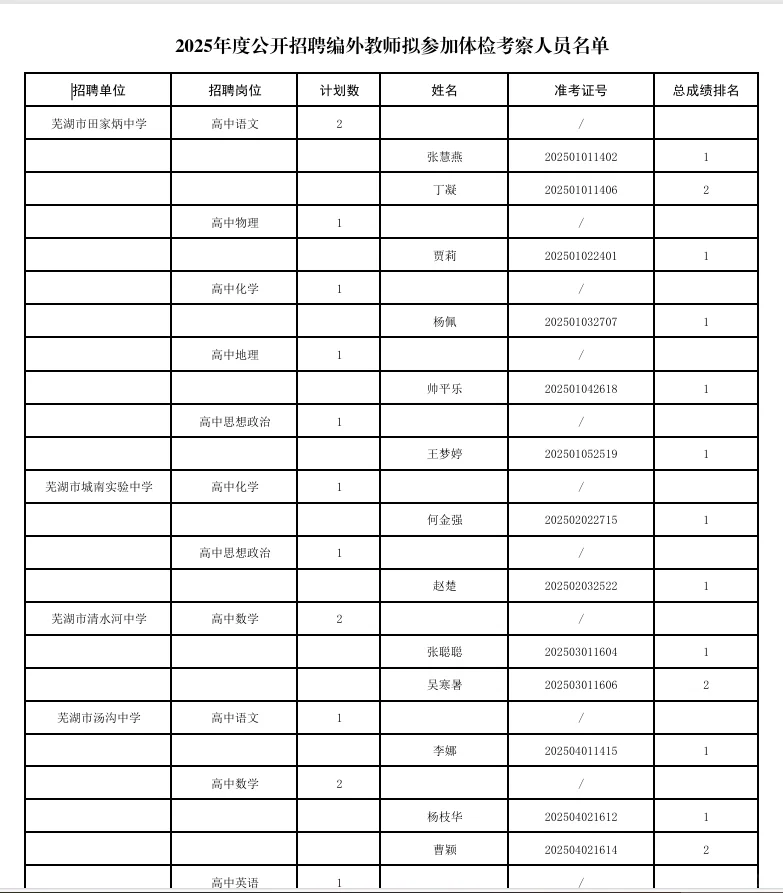 2025年度公开招聘编外教师拟参加体检考察人员名单

| 招聘单位 | 招聘岗位 | 计划数 | 姓名 | 准考证号 | 总成绩排名 |
|---|---|---|---|---|---|
| 芜湖市田家炳中学 | 高中语文 | 2 | | / | |
| | | | 张慧燕 | 202501011402 | 1 |
| | | | 丁凝 | 202501011406 | 2 |
| | 高中物理 | 1 | | / | |
| | | | 贾莉 | 202501022401 | 1 |
| | 高中化学 | 1 | | / | |
| | | | 杨佩 | 202501032707 | 1 |
| | 高中地理 | 1 | | / | |
| | | | 帅平乐 | 202501042618 | 1 |
| | 高中思想政治 | 1 | | / | |
| | | | 王梦婷 | 202501052519 | 1 |
| 芜湖市城南实验中学 | 高中化学 | 1 | | / | |
| | | | 何金强 | 202502022715 | 1 |
| | 高中思想政治 | 1 | | / | |
| | | | 赵楚 | 202502032522 | 1 |
| 芜湖市清水河中学 | 高中数学 | 2 | | / | |
| | | | 张聪聪 | 202503011604 | 1 |
| | | | 吴寒暑 | 202503011606 | 2 |
| 芜湖市汤沟中学 | 高中语文 | 1 | | / | |
| | | | 李娜 | 202504011415 | 1 |
| | 高中数学 | 2 | | / | |
| | | | 杨枝华 | 202504021612 | 1 |
| | | | 曹颖 | 202504021614 | 2 |
| | 高中英语 | 1 | | / | |